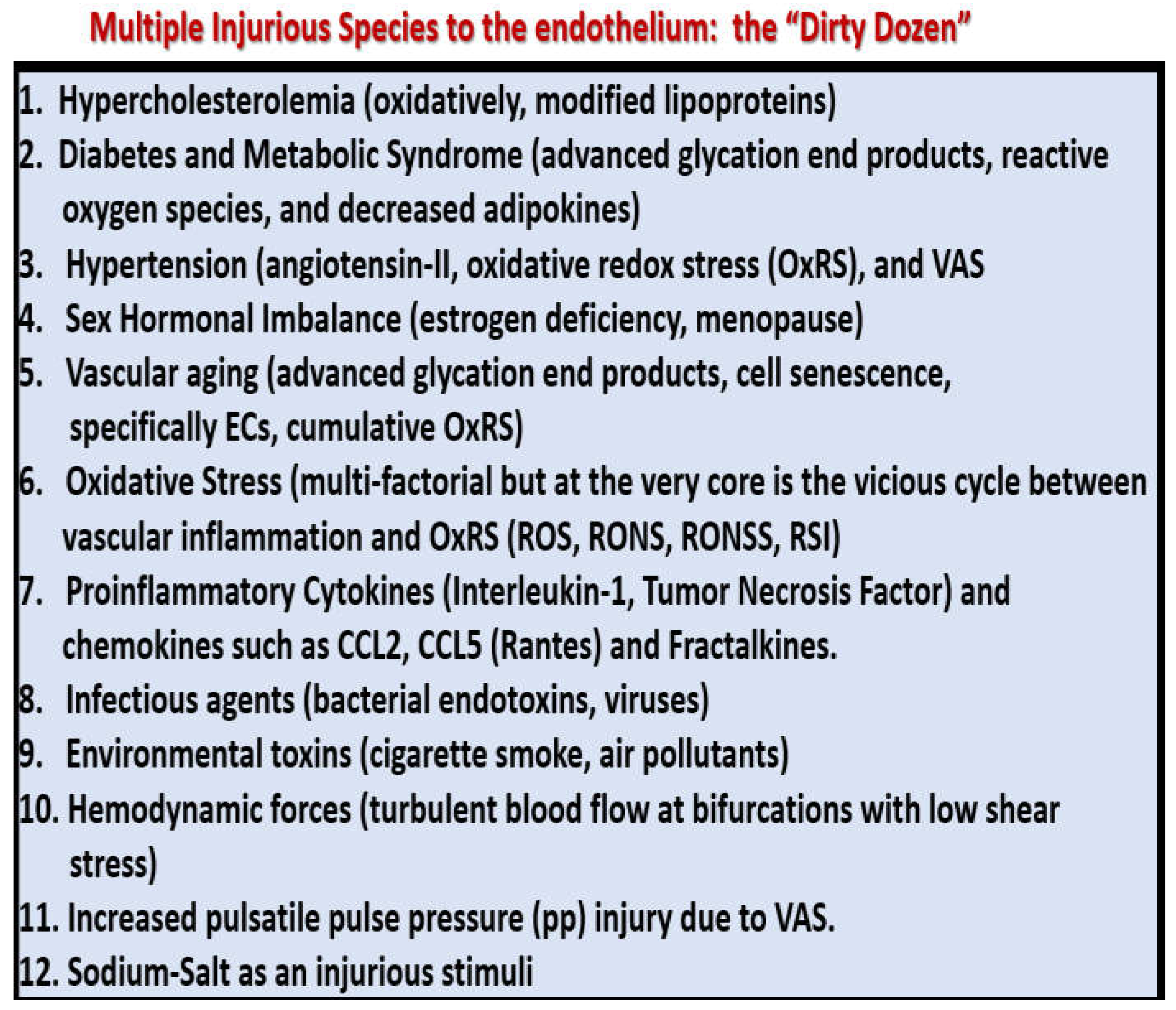 Multiple Injurious Species to the endothelium: the "Dirty Dozen"

1. Hypercholesterolemia (oxidatively, modified lipoproteins)
2. Diabetes and Metabolic Syndrome (advanced glycation end products, reactive oxygen species, and decreased adipokines)
3. Hypertension (angiotensin-II, oxidative redox stress (OxRS), and VAS
4. Sex Hormonal Imbalance (estrogen deficiency, menopause)
5. Vascular aging (advanced glycation end products, cell senescence, specifically ECs, cumulative OxRS)
6. Oxidative Stress (multi-factorial but at the very core is the vicious cycle between vascular inflammation and OxRS (ROS, RONS, RONSS, RSI)
7. Proinflammatory Cytokines (Interleukin-1, Tumor Necrosis Factor) and chemokines such as CCL2, CCL5 (Rantes) and Fractalkines.
8. Infectious agents (bacterial endotoxins, viruses)
9. Environmental toxins (cigarette smoke, air pollutants)
10. Hemodynamic forces (turbulent blood flow at bifurcations with low shear stress)
11. Increased pulsatile pulse pressure (pp) injury due to VAS.
12. Sodium-Salt as an injurious stimuli